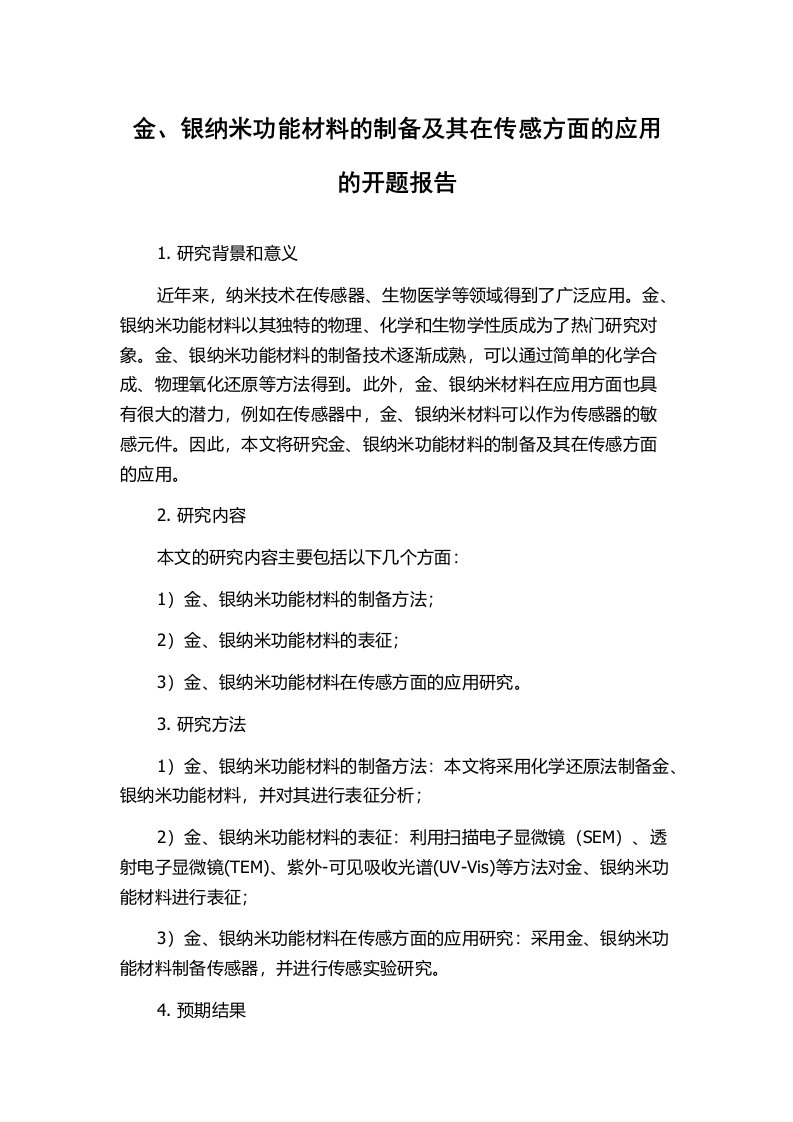 金、银纳米功能材料的制备及其在传感方面的应用的开题报告

1. 研究背景和意义

近年来，纳米技术在传感器、生物医学等领域得到了广泛应用。金、银纳米功能材料以其独特的物理、化学和生物学性质成为了热门研究对象。金、银纳米功能材料的制备技术逐渐成熟，可以通过简单的化学合成、物理氧化还原等方法得到。此外，金、银纳米材料在应用方面也具有很大的潜力，例如在传感器中，金、银纳米材料可以作为传感器的敏感元件。因此，本文将研究金、银纳米功能材料的制备及其在传感方面的应用。

2. 研究内容

本文的研究内容主要包括以下几个方面：

1）金、银纳米功能材料的制备方法；

2）金、银纳米功能材料的表征；

3）金、银纳米功能材料在传感方面的应用研究。

3. 研究方法

1）金、银纳米功能材料的制备方法：本文将采用化学还原法制备金、银纳米功能材料，并对其进行表征分析；

2）金、银纳米功能材料的表征：利用扫描电子显微镜（SEM）、透射电子显微镜(TEM)、紫外-可见吸收光谱(UV-Vis)等方法对金、银纳米功能材料进行表征；

3）金、银纳米功能材料在传感方面的应用研究：采用金、银纳米功能材料制备传感器，并进行传感实验研究。

4. 预期结果